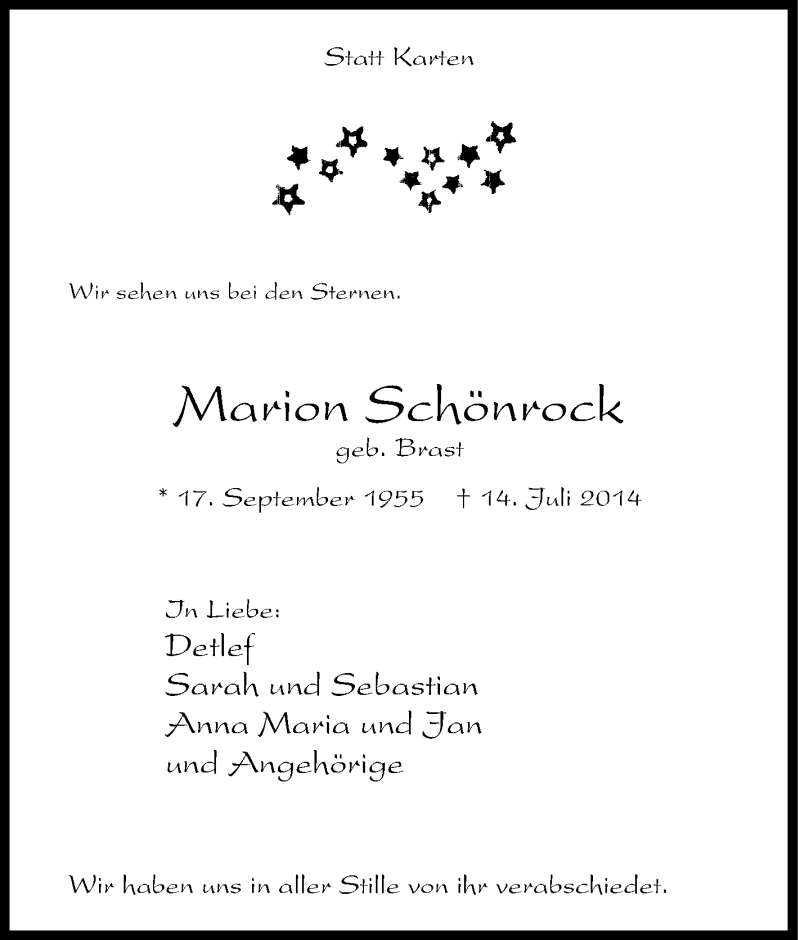 Statt Karten

Wir sehen uns bei den Sternen.

Marion Schönrock
geb. Brast

* 17. September 1955 † 14. Juli 2014

In Liebe:
Detlef
Sarah und Sebastian
Anna Maria und Jan
und Angehörige

Wir haben uns in aller Stille von ihr verabschiedet.